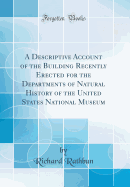 Forgotten Books

A Descriptive Account of the Building Recently Erected for the Departments of Natural History of the United States National Museum

by
Richard Rathbun